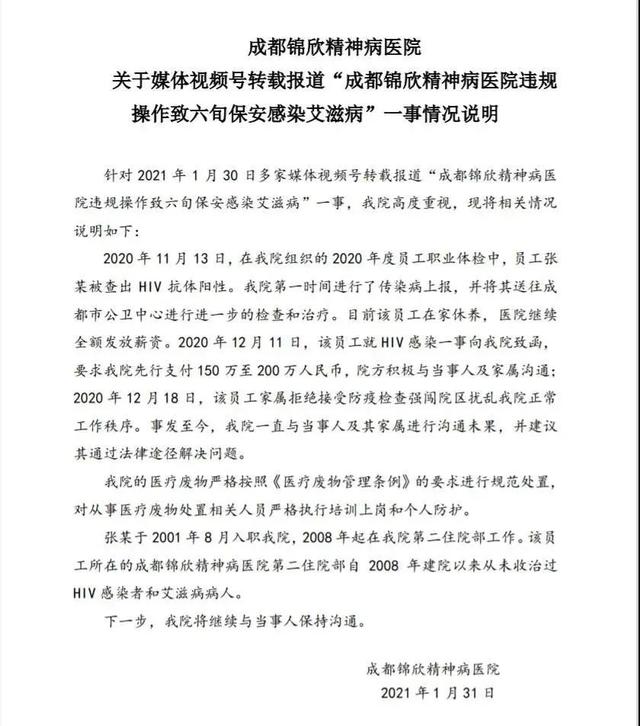 成都锦欣精神病医院
关于媒体视频号转载报道“成都锦欣精神病医院违规操作致六旬保安感染艾滋病”一事情况说明

针对 2021 年 1 月 30 日多家媒体视频号转载报道“成都锦欣精神病医院违规操作致六旬保安感染艾滋病”一事，我院高度重视，现将相关情况说明如下：

2020 年 11 月 13 日，在我院组织的 2020 年度员工职业体检中，员工张某被查出 HIV 抗体阳性。我院第一时间进行了传染病上报，并将其送往成都市公卫中心进行进一步的检查和治疗。目前该员工在家休养，医院继续全额发放薪资。2020 年 12 月 11 日，该员工就 HIV 感染一事向我院致函，要求我院先行支付 150 万至 200 万人民币，院方积极与当事人及家属沟通；2020 年 12 月 18 日，该员工家属拒绝接受防疫检查强闯院区扰乱我院正常工作秩序。事发至今，我院一直与当事人及其家属进行沟通未果，并建议其通过法律途径解决问题。

我院的医疗废物严格按照《医疗废物管理条例》的要求进行规范处置，对从事医疗废物处置相关人员严格执行培训上岗和个人防护。

张某于 2001 年 8 月入职我院，2008 年起在我院第二住院部工作。该员工所在的成都锦欣精神病医院第二住院部自 2008 年建院以来从未收治过 HIV 感染者和艾滋病病人。

下一步，我院将继续与当事人保持沟通。

成都锦欣精神病医院
2021 年 1 月 31 日